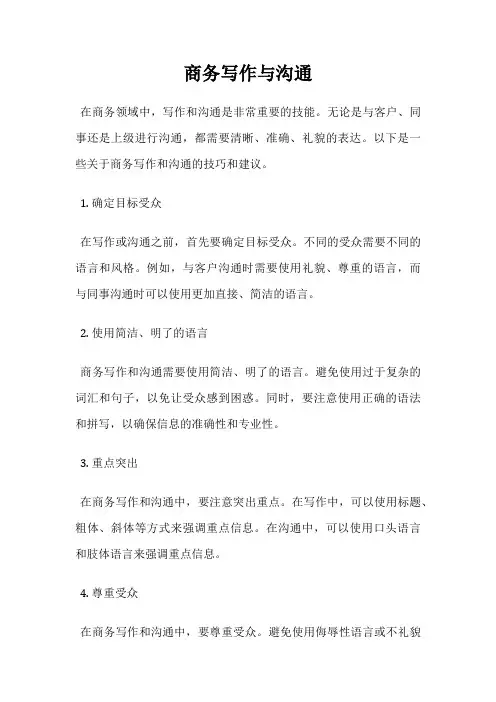 商务写作与沟通

在商务领域中，写作和沟通是非常重要的技能。无论是与客户、同事还是上级进行沟通，都需要清晰、准确、礼貌的表达。以下是一些关于商务写作和沟通的技巧和建议。

1. 确定目标受众

在写作或沟通之前，首先要确定目标受众。不同的受众需要不同的语言和风格。例如，与客户沟通时需要使用礼貌、尊重的语言，而与同事沟通时可以使用更加直接、简洁的语言。

2. 使用简洁、明了的语言

商务写作和沟通需要使用简洁、明了的语言。避免使用过于复杂的词汇和句子，以免让受众感到困惑。同时，要注意使用正确的语法和拼写，以确保信息的准确性和专业性。

3. 重点突出

在商务写作和沟通中，要注意突出重点。在写作中，可以使用标题、粗体、斜体等方式来强调重点信息。在沟通中，可以使用口头语言和肢体语言来强调重点信息。

4. 尊重受众

在商务写作和沟通中，要尊重受众。避免使用侮辱性语言或不礼貌